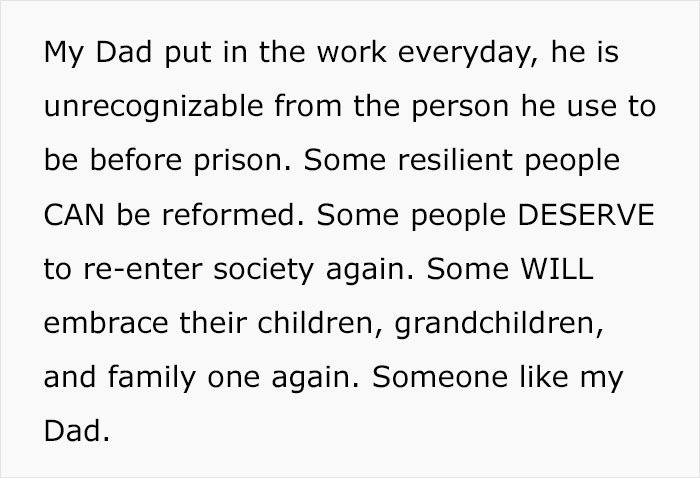 My Dad put in the work everyday, he is unrecognizable from the person he use to be before prison. Some resilient people CAN be reformed. Some people DESERVE to re-enter society again. Some WILL embrace their children, grandchildren, and family one again. Someone like my Dad.